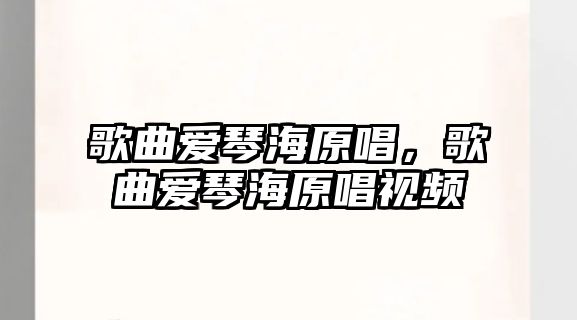 歌曲爱琴海原唱，歌曲爱琴海原唱视频